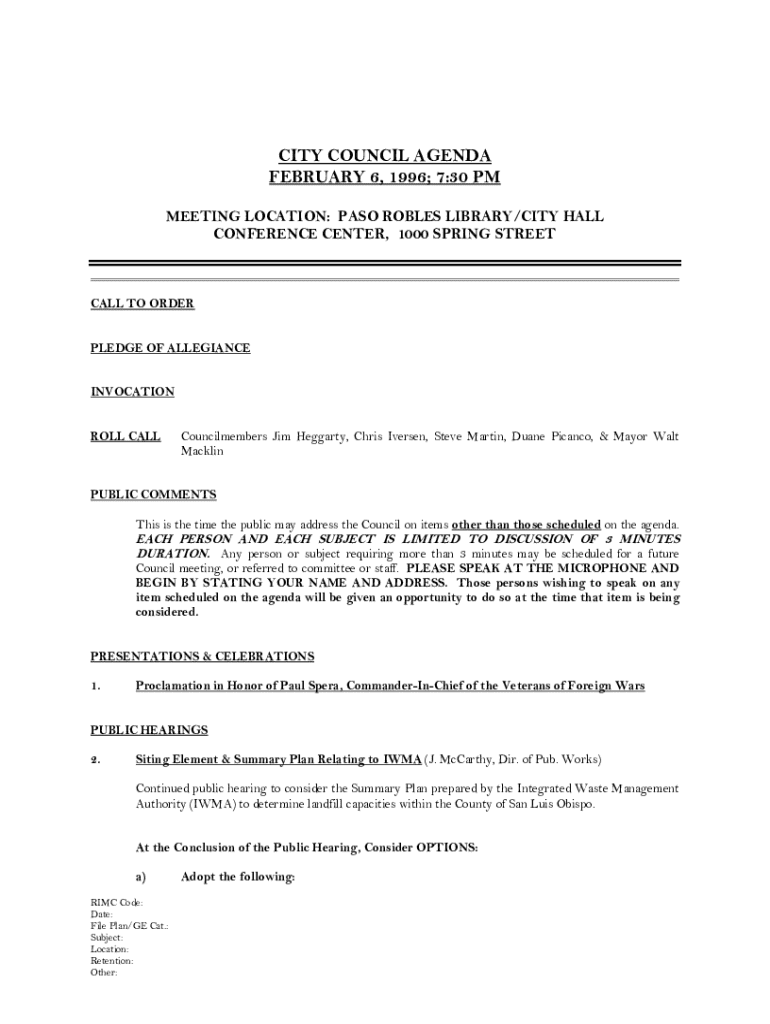 CITY COUNCIL AGENDA
FEBRUARY 6, 1996; 7:30 PM

MEETING LOCATION: PASO ROBLES LIBRARY/CITY HALL CONFERENCE CENTER, 1000 SPRING STREET

CALL TO ORDER

PLEDGE OF ALLEGIANCE

INVOCATION

ROLL CALL Councilmembers Jim Heggarty, Chris Iversen, Steve Martin, Duane Picanco, & Mayor Walt Macklin

PUBLIC COMMENTS

This is the time the public may address the Council on items other than those scheduled on the agenda. EACH PERSON AND EACH SUBJECT IS LIMITED TO DISCUSSION OF 3 MINUTES DURATION. Any person or subject requiring more than 3 minutes may be scheduled for a future Council meeting, or referred to committee or staff. PLEASE SPEAK AT THE MICROPHONE AND BEGIN BY STATING YOUR NAME AND ADDRESS. Those persons wishing to speak on any item scheduled on the agenda will be given an opportunity to do so at the time that item is being considered.

PRESENTATIONS & CELEBRATIONS

1. Proclamation in Honor of Paul Spera, Commander-In-Chief of the Veterans of Foreign Wars

PUBLIC HEARINGS

2. Siting Element & Summary Plan Relating to IWMA (J. McCarthy, Dir. of Pub. Works)

Continued public hearing to consider the Summary Plan prepared by the Integrated Waste Management Authority (IWMA) to determine landfill capacities within the County of San Luis Obispo.

At the Conclusion of the Public Hearing, Consider OPTIONS:

a) Adopt the following:

RIMC Code:
Date:
File Plan/GE Cat.:
Subject:
Location:
Retention:
Other: